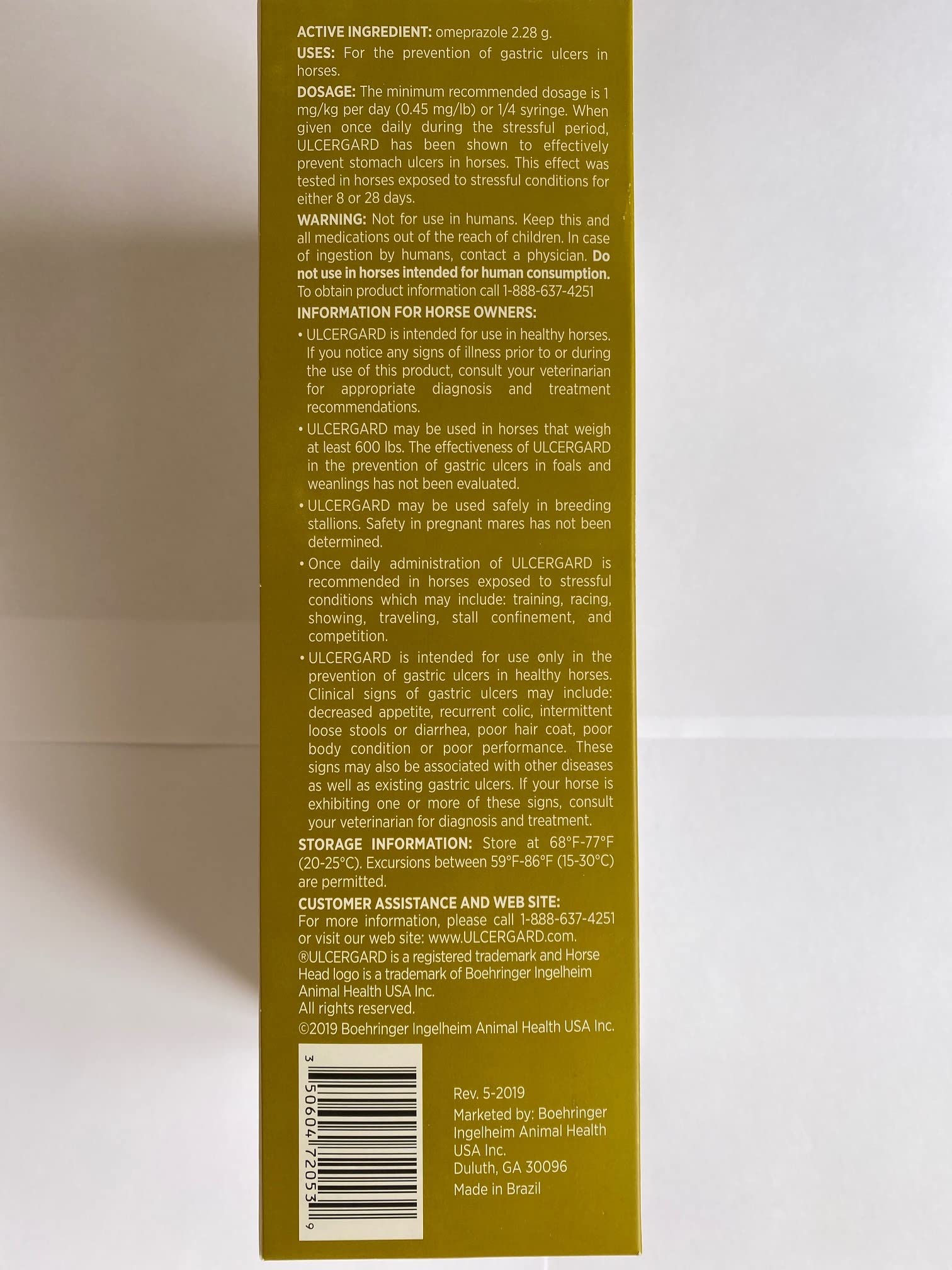 ACTIVE INGREDIENT: omeprazole 2.28 g.

USES: For the prevention of gastric ulcers in horses.

DOSAGE: The minimum recommended dosage is 1 mg/kg per day (0.45 mg/lb) or 1/4 syringe. When given once daily during the stressful period, ULCERGARD has been shown to effectively prevent stomach ulcers in horses. This effect was tested in horses exposed to stressful conditions for either 8 or 28 days.

WARNING: Not for use in humans. Keep this and all medications out of the reach of children. In case of ingestion by humans, contact a physician. Do not use in horses intended for human consumption. To obtain product information call 1-888-637-4251

INFORMATION FOR HORSE OWNERS:

• ULCERGARD is intended for use in healthy horses. If you notice any signs of illness prior to or during the use of this product, consult your veterinarian for appropriate diagnosis and treatment recommendations.

• ULCERGARD may be used in horses that weigh at least 600 lbs. The effectiveness of ULCERGARD in the prevention of gastric ulcers in foals and weanlings has not been evaluated.

• ULCERGARD may be used safely in breeding stallions. Safety in pregnant mares has not been determined.

• Once daily administration of ULCERGARD is recommended in horses exposed to stressful conditions which may include: training, racing, showing, traveling, stall confinement, and competition.

• ULCERGARD is intended for use only in the prevention of gastric ulcers in healthy horses. Clinical signs of gastric ulcers may include: decreased appetite, recurrent colic, intermittent loose stools or diarrhea, poor hair coat, poor body condition or poor performance. These signs may also be associated with other diseases as well as existing gastric ulcers. If your horse is exhibiting one or more of these signs, consult your veterinarian for diagnosis and treatment.

STORAGE INFORMATION: Store at 68°F-77°F (20-25°C). Excursions between 59°F-86°F (15-30°C) are permitted.

CUSTOMER ASSISTANCE AND WEB SITE:
For more information, please call 1-888-637-4251 or visit our web site: www.ULCERGARD.com.
®ULCERGARD is a registered trademark and Horse Head logo is a trademark of Boehringer Ingelheim Animal Health USA Inc.
All rights reserved.
©2019 Boehringer Ingelheim Animal Health USA Inc.

3 50604 72053 9

Rev. 5-2019
Marketed by: Boehringer Ingelheim Animal Health USA Inc.
Duluth, GA 30096
Made in Brazil